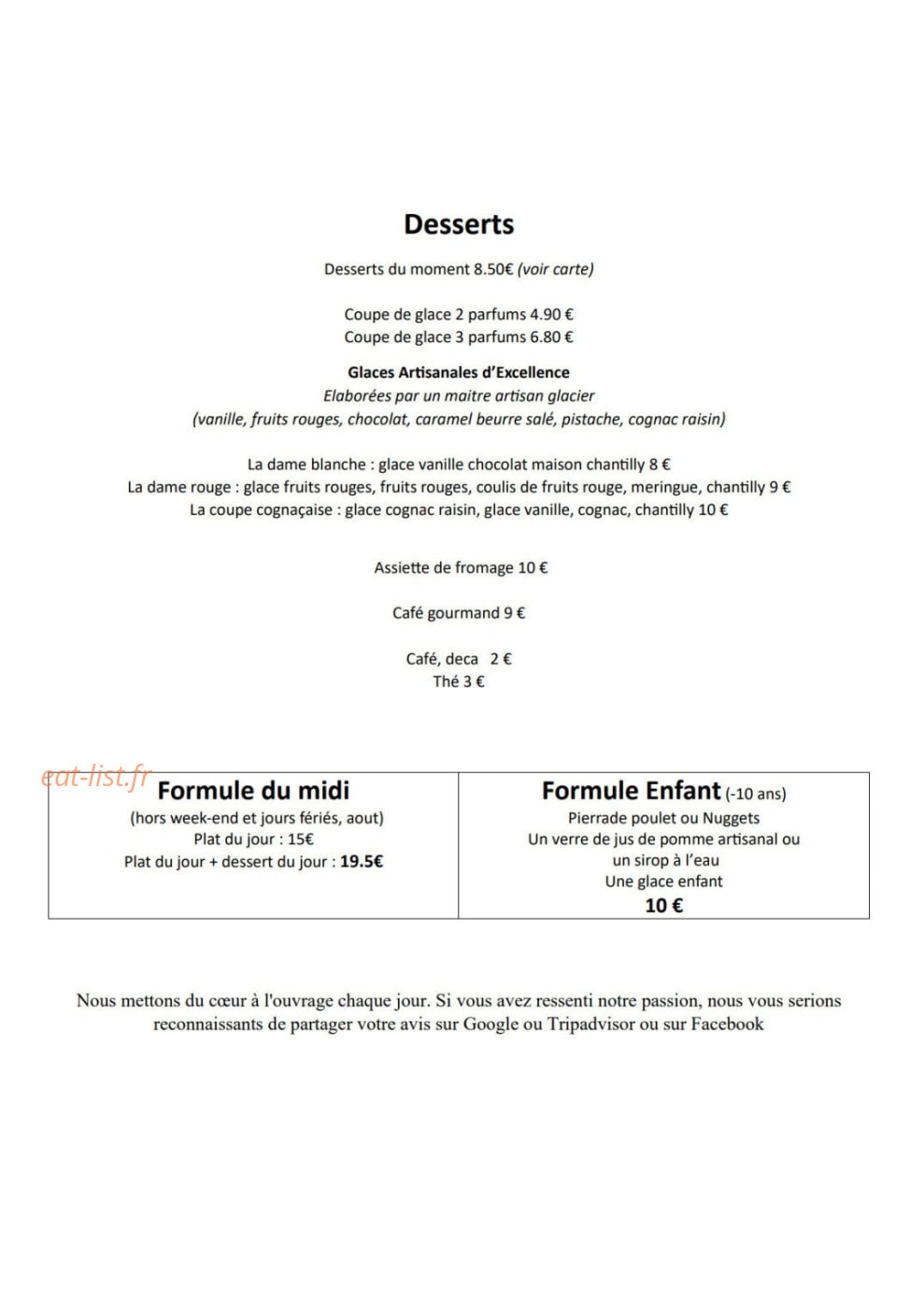 Desserts

Desserts du moment 8.50€ (voir carte)

Coupe de glace 2 parfums 4.90 €
Coupe de glace 3 parfums 6.80 €

Glaces Artisanales d'Excellence
Elaborées par un maitre artisan glacier
(vanille, fruits rouges, chocolat, caramel beurre salé, pistache, cognac raisin)

La dame blanche : glace vanille chocolat maison chantilly 8 €
La dame rouge : glace fruits rouges, fruits rouges, coulis de fruits rouge, meringue, chantilly 9 €
La coupe cognaçaise : glace cognac raisin, glace vanille, cognac, chantilly 10 €

Assiette de fromage 10 €

Café gourmand 9 €

Café, deca 2 €
Thé 3 €

Formule du midi
(hors week-end et jours fériés, aout)
Plat du jour : 15€
Plat du jour + dessert du jour : 19.5€

Formule Enfant (-10 ans)
Pierrade poulet ou Nuggets
Un verre de jus de pomme artisanal ou un sirop à l'eau
Une glace enfant
10 €

Nous mettons du cœur à l'ouvrage chaque jour. Si vous avez ressenti notre passion, nous vous serions reconnaissants de partager votre avis sur Google ou Tripadvisor ou sur Facebook

eat-list.fr